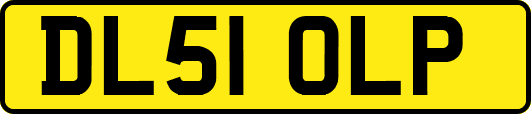 DL51 OLP